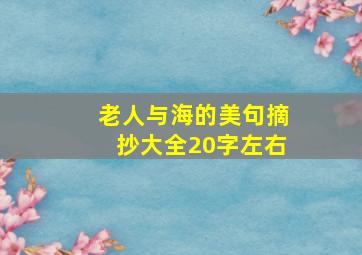 老人与海的美句摘抄大全20字左右